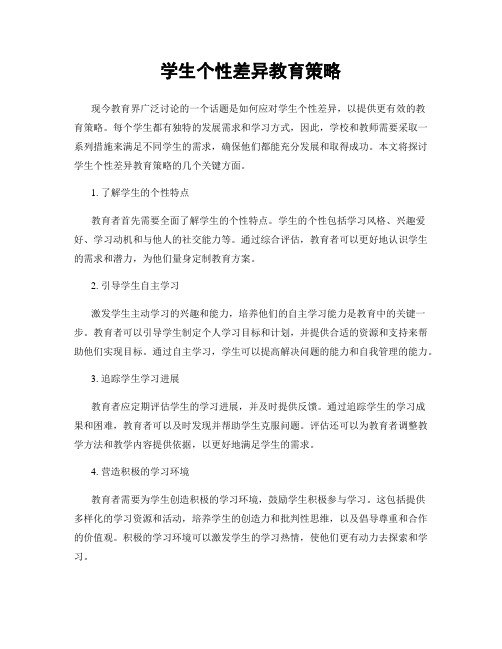 学生个性差异教育策略

现今教育界广泛讨论的一个话题是如何应对学生个性差异，以提供更有效的教育策略。每个学生都有独特的发展需求和学习方式，因此，学校和教师需要采取一系列措施来满足不同学生的需求，确保他们都能充分发展和取得成功。本文将探讨学生个性差异教育策略的几个关键方面。

1. 了解学生的个性特点

教育者首先需要全面了解学生的个性特点。学生的个性包括学习风格、兴趣爱好、学习动机和与他人的社交能力等。通过综合评估，教育者可以更好地认识学生的需求和潜力，为他们量身定制教育方案。

2. 引导学生自主学习

激发学生主动学习的兴趣和能力，培养他们的自主学习能力是教育中的关键一步。教育者可以引导学生制定个人学习目标和计划，并提供合适的资源和支持来帮助他们实现目标。通过自主学习，学生可以提高解决问题的能力和自我管理的能力。

3. 追踪学生学习进展

教育者应定期评估学生的学习进展，并及时提供反馈。通过追踪学生的学习成果和困难，教育者可以及时发现并帮助学生克服问题。评估还可以为教育者调整教学方法和教学内容提供依据，以更好地满足学生的需求。

4. 营造积极的学习环境

教育者需要为学生创造积极的学习环境，鼓励学生积极参与学习。这包括提供多样化的学习资源和活动，培养学生的创造力和批判性思维，以及倡导尊重和合作的价值观。积极的学习环境可以激发学生的学习热情，使他们更有动力去探索和学习。